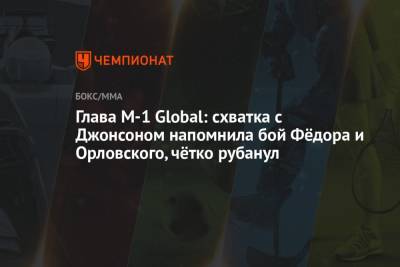 ЧЕМПИОНАТ

БОКС/ММА

Глава M-1 Global: схватка с Джонсоном напомнила бой Фёдора и Орловского, чётко рубанул